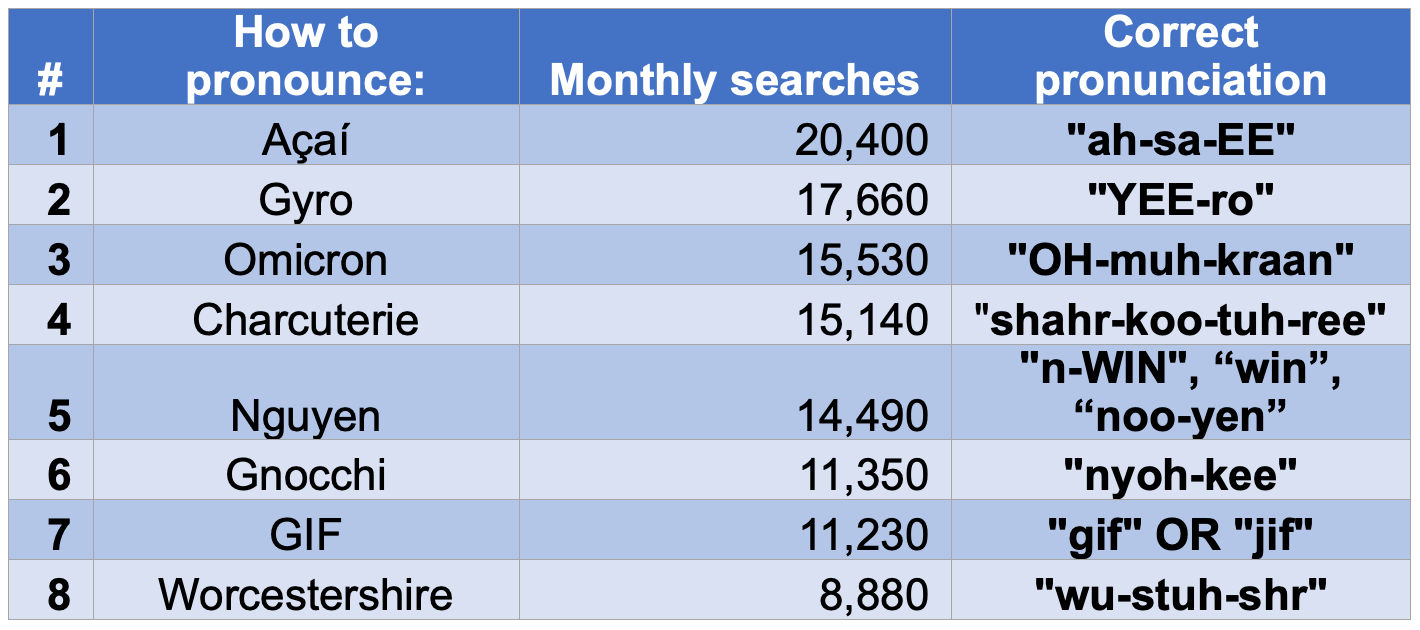 | # | How to pronounce: | Monthly searches | Correct pronunciation |
|---|---|---|---|
| 1 | Açaí | 20,400 | "ah-sa-EE" |
| 2 | Gyro | 17,660 | "YEE-ro" |
| 3 | Omicron | 15,530 | "OH-muh-kraan" |
| 4 | Charcuterie | 15,140 | "shahr-koo-tuh-ree" |
| 5 | Nguyen | 14,490 | "n-WIN", “win”, “noo-yen” |
| 6 | Gnocchi | 11,350 | "nyoh-kee" |
| 7 | GIF | 11,230 | "gif" OR "jif" |
| 8 | Worcestershire | 8,880 | "wu-stuh-shr" |